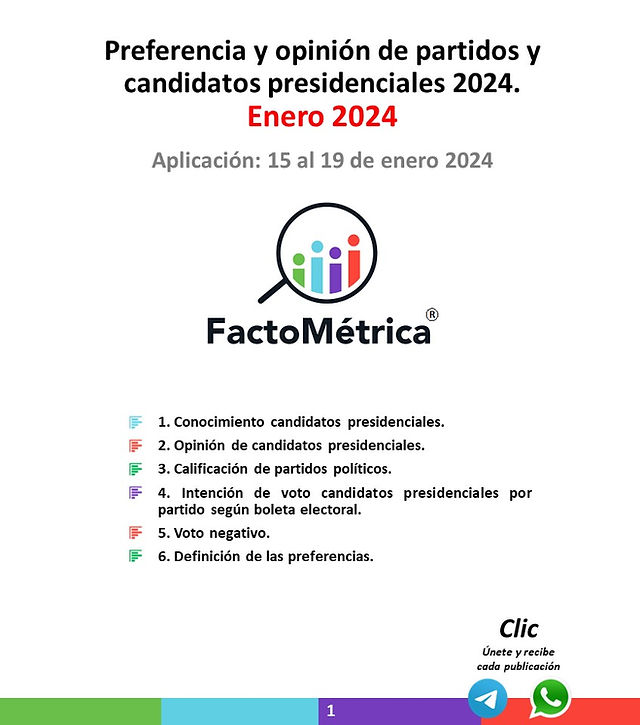 Preferencia y opinión de partidos y candidatos presidenciales 2024.
Enero 2024

Aplicación: 15 al 19 de enero 2024

FactoMétrica®

1. Conocimiento candidatos presidenciales.
2. Opinión de candidatos presidenciales.
3. Calificación de partidos políticos.
4. Intención de voto candidatos presidenciales por partido según boleta electoral.
5. Voto negativo.
6. Definición de las preferencias.

Clic
Únete y recibe cada publicación

1